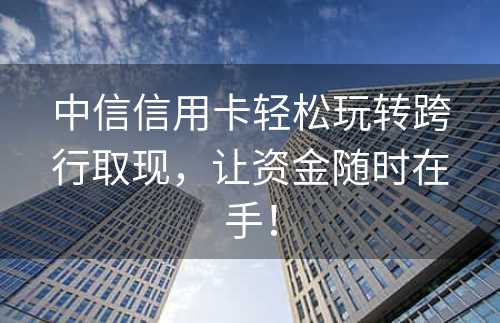 中信信用卡轻松玩转跨行取现，让资金随时在手！